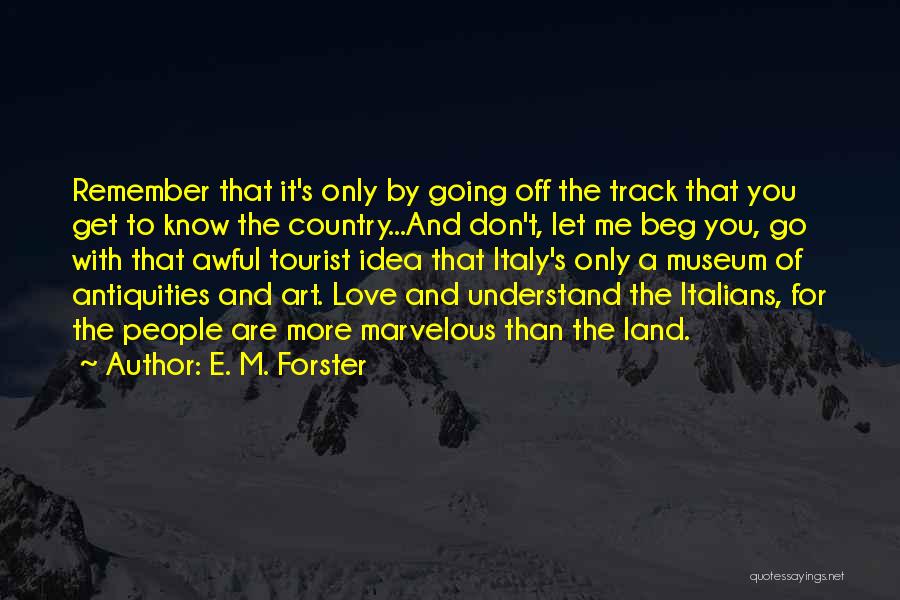 Remember that it's only by going off the track that you get to know the country...And don't, let me beg you, go with that awful tourist idea that Italy's only a museum of antiquities and art. Love and understand the Italians, for the people are more marvelous than the land.
~ Author: E. M. Forster

quotessayings.net